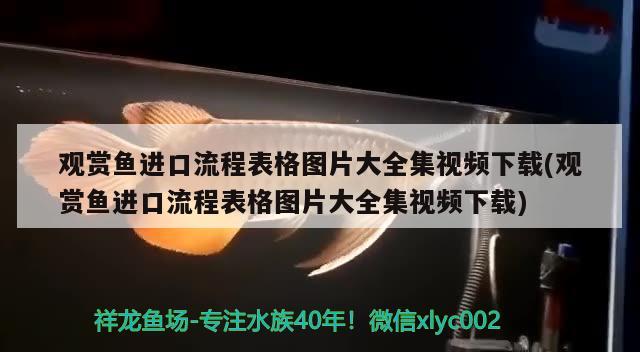 观赏鱼进口流程表格图片大全集视频下载(观赏鱼进口流程表格图片大全集视频下载)

祥龙鱼场-专注水族40年！微信xlyc002